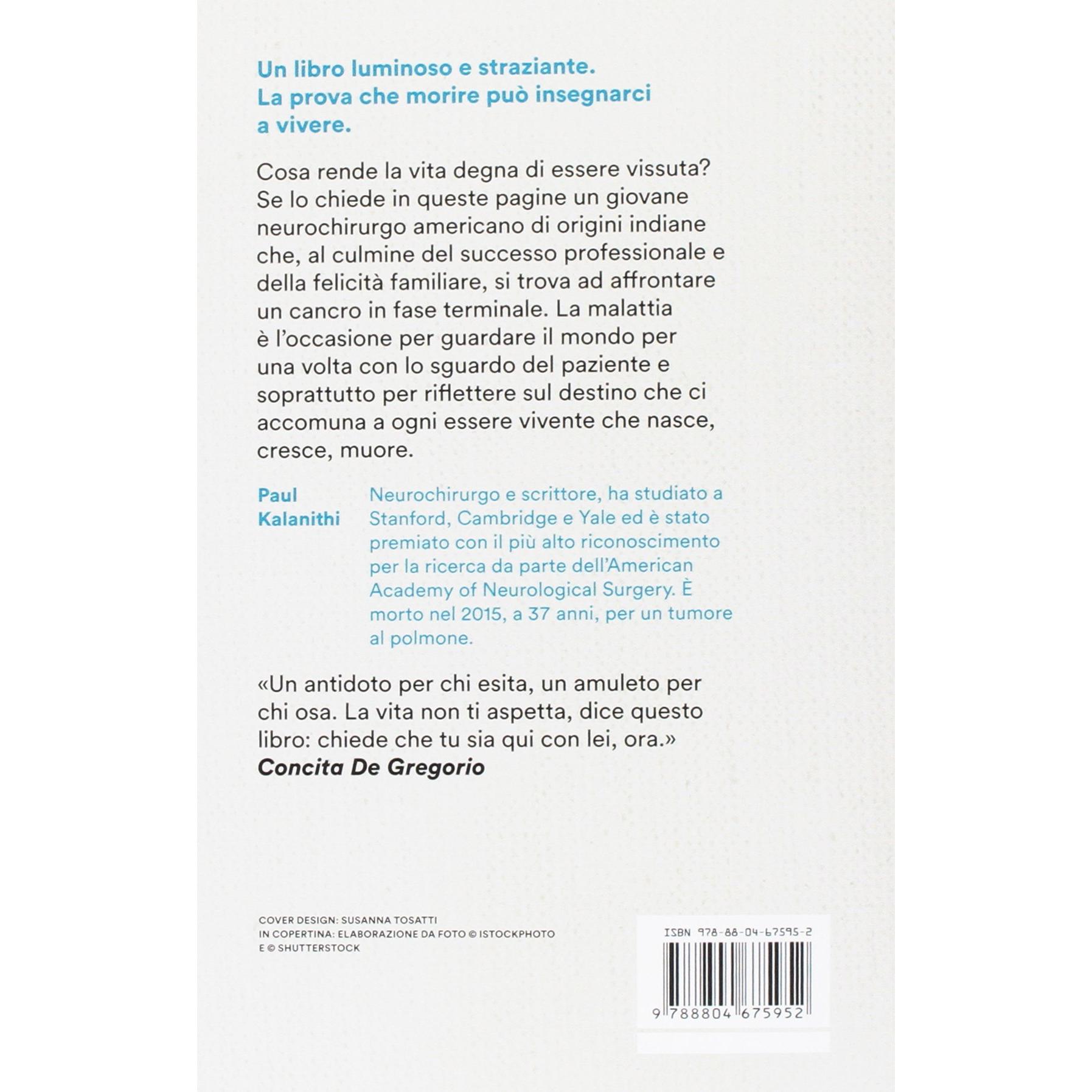 Un libro luminoso e straziante.
La prova che morire può insegnarci a vivere.

Cosa rende la vita degna di essere vissuta? Se lo chiede in queste pagine un giovane neurochirurgo americano di origini indiane che, al culmine del successo professionale e della felicità familiare, si trova ad affrontare un cancro in fase terminale. La malattia è l'occasione per guardare il mondo per una volta con lo sguardo del paziente e soprattutto per riflettere sul destino che ci accomuna a ogni essere vivente che nasce, cresce, muore.

Paul Kalanithi

Neurochirurgo e scrittore, ha studiato a Stanford, Cambridge e Yale ed è stato premiato con il più alto riconoscimento per la ricerca da parte dell'American Academy of Neurological Surgery. È morto nel 2015, a 37 anni, per un tumore al polmone.

«Un antidoto per chi esita, un amuleto per chi osa. La vita non ti aspetta, dice questo libro: chiede che tu sia qui con lei, ora.»
Concita De Gregorio

COVER DESIGN: SUSANNA TOSATTI
IN COPERTINA: ELABORAZIONE DA FOTO © ISTOCKPHOTO E © SHUTTERSTOCK

ISBN 978-88-04-67595-2

9 788804 675952